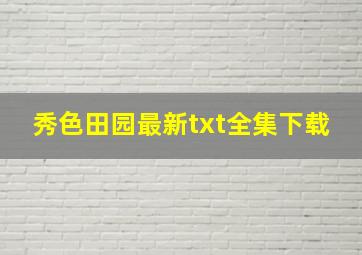 秀色田园最新txt全集下载